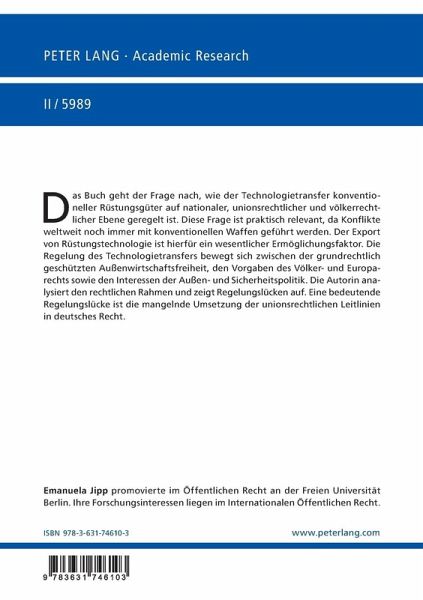 PETER LANG · Academic Research

II / 5989

Das Buch geht der Frage nach, wie der Technologietransfer konventioneller Rüstungsgüter auf nationaler, unionsrechtlicher und völkerrechtlicher Ebene geregelt ist. Diese Frage ist praktisch relevant, da Konflikte weltweit noch immer mit konventionellen Waffen geführt werden. Der Export von Rüstungstechnologie ist hierfür ein wesentlicher Ermöglichungsfaktor. Die Regelung des Technologietransfers bewegt sich zwischen der grundrechtlich geschützten Außenwirtschaftsfreiheit, den Vorgaben des Völker- und Europarechts sowie den Interessen der Außen- und Sicherheitspolitik. Die Autorin analysiert den rechtlichen Rahmen und zeigt Regelungslücken auf. Eine bedeutende Regelungslücke ist die mangelnde Umsetzung der unionsrechtlichen Leitlinien in deutsches Recht.

Emanuela Jipp promovierte im Öffentlichen Recht an der Freien Universität Berlin. Ihre Forschungsinteressen liegen im Internationalen Öffentlichen Recht.

ISBN 978-3-631-74610-3

www.peterlang.com

9 783631 746103